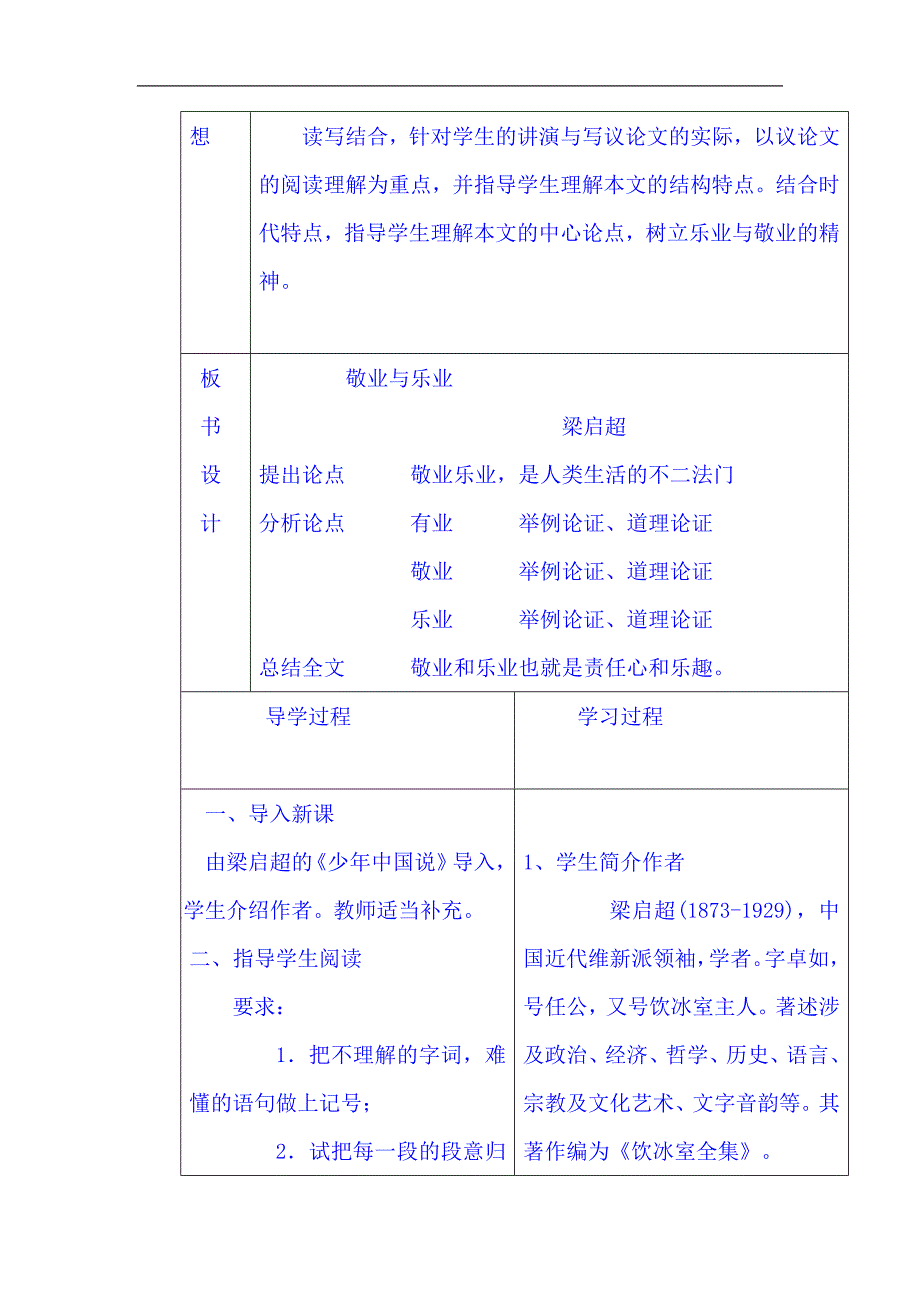 | 想 | 读写结合，针对学生的讲演与写议论文的实际，以议论文的阅读理解为重点，并指导学生理解本文的结构特点。结合时代特点，指导学生理解本文的中心论点，树立乐业与敬业的精神。 |
|---|---|
| 板书设计 | 敬业与乐业<br>梁启超<br>提出论点　敬业乐业，是人类生活的不二法门<br>分析论点　有业　举例论证、道理论证<br>敬业　举例论证、道理论证<br>乐业　举例论证、道理论证<br>总结全文　敬业和乐业也就是责任心和乐趣。 |

| 导学过程 | 学习过程 |
|---|---|
| 一、导入新课<br>由梁启超的《少年中国说》导入，学生介绍作者。教师适当补充。<br>二、指导学生阅读<br>要求：<br>1．把不理解的字词，难懂的语句做上记号；<br>2．试把每一段的段意归 | 1、学生简介作者<br>梁启超(1873-1929)，中国近代维新派领袖，学者。字卓如，号任公，又号饮冰室主人。著述涉及政治、经济、哲学、历史、语言、宗教及文化艺术、文字音韵等。其著作编为《饮冰室全集》。 |